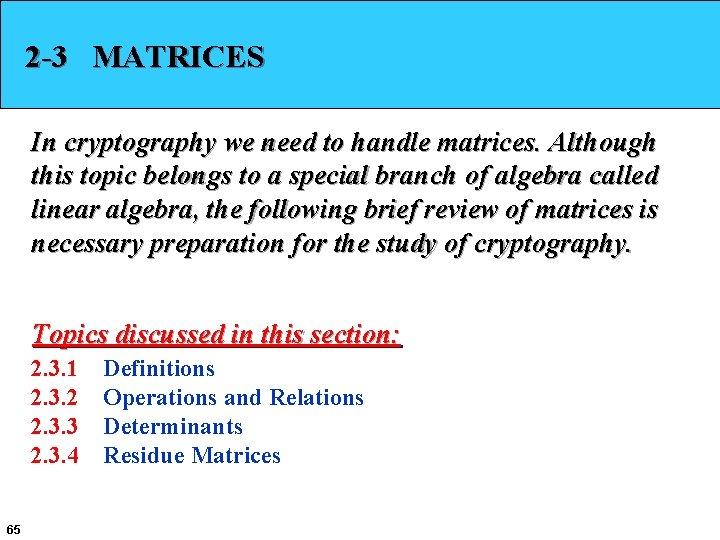 2-3 MATRICES

In cryptography we need to handle matrices. Although this topic belongs to a special branch of algebra called linear algebra, the following brief review of matrices is necessary preparation for the study of cryptography.

Topics discussed in this section:
2.3.1 Definitions
2.3.2 Operations and Relations
2.3.3 Determinants
2.3.4 Residue Matrices

65